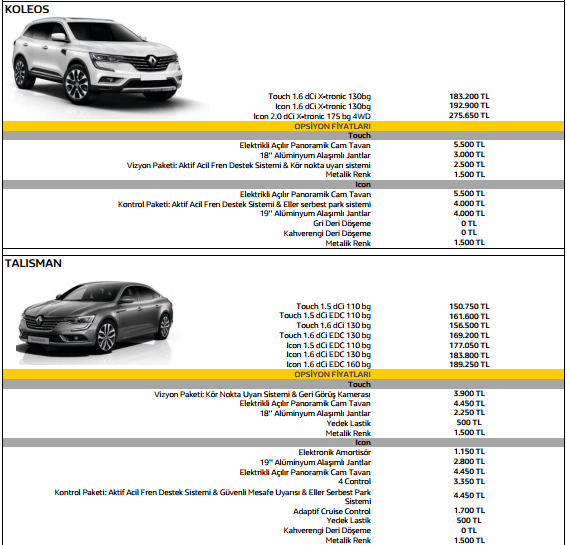 KOLEOS

| | |
|---|---|
| Touch 1.6 dCi X-tronic 130bg | 183.200 TL |
| Icon 1.6 dCi X-tronic 130bg | 192.900 TL |
| Icon 2.0 dCi X-tronic 175 bg 4WD | 275.650 TL |
| OPSİYON FİYATLARI | |
| Touch | |
| Elektrikli Açılır Panoramik Cam Tavan | 5.500 TL |
| 18'' Alüminyum Alaşımlı Jantlar | 3.000 TL |
| Vizyon Paketi: Aktif Acil Fren Destek Sistemi & Kör nokta uyarı sistemi | 2.500 TL |
| Metalik Renk | 1.500 TL |
| Icon | |
| Elektrikli Açılır Panoramik Cam Tavan | 5.500 TL |
| Kontrol Paketi: Aktif Acil Fren Destek Sistemi & Eller serbest park sistemi | 4.000 TL |
| 19'' Alüminyum Alaşımlı Jantlar | 4.000 TL |
| Gri Deri Döşeme | 0 TL |
| Kahverengi Deri Döşeme | 0 TL |
| Metalik Renk | 1.500 TL |

TALISMAN

| | |
|---|---|
| Touch 1.5 dCi 110 bg | 150.750 TL |
| Touch 1.5 dCi EDC 110 bg | 161.600 TL |
| Touch 1.6 dCi 130 bg | 156.500 TL |
| Touch 1.6 dCi EDC 130 bg | 169.200 TL |
| Icon 1.5 dCi EDC 110 bg | 177.050 TL |
| Icon 1.6 dCi EDC 130 bg | 183.800 TL |
| Icon 1.6 dCi EDC 160 bg | 189.250 TL |
| OPSİYON FİYATLARI | |
| Touch | |
| Vizyon Paketi: Kör Nokta Uyarı Sistemi & Geri Görüş Kamerası | 3.900 TL |
| Elektrikli Açılır Panoramik Cam Tavan | 4.450 TL |
| 18'' Alüminyum Alaşımlı Jantlar | 2.250 TL |
| Yedek Lastik | 500 TL |
| Metalik Renk | 1.500 TL |
| Icon | |
| Elektronik Amortisör | 1.150 TL |
| 19'' Alüminyum Alaşımlı Jantlar | 2.800 TL |
| Elektrikli Açılır Panoramik Cam Tavan | 4.450 TL |
| 4 Control | 3.350 TL |
| Kontrol Paketi: Aktif Acil Fren Destek Sistemi & Güvenli Mesafe Uyarısı & Eller Serbest Park Sistemi | 4.450 TL |
| Adaptif Cruise Control | 1.700 TL |
| Yedek Lastik | 500 TL |
| Kahverengi Deri Döşeme | 0 TL |
| Metalik Renk | 1.500 TL |